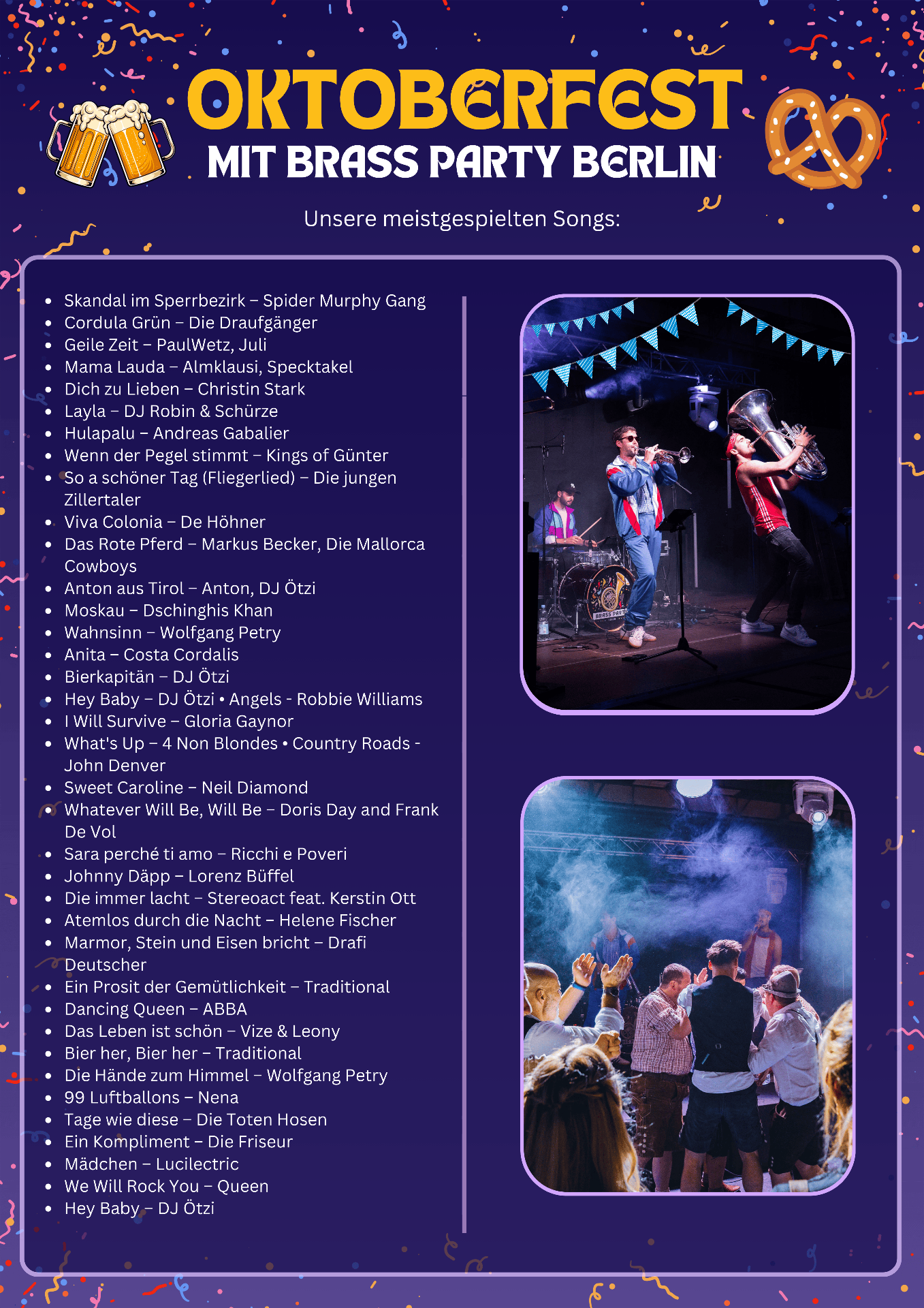 OKTOBERFEST
MIT BRASS PARTY BERLIN

Unsere meistgespielten Songs:

• Skandal im Sperrbezirk – Spider Murphy Gang
• Cordula Grün – Die Draufgänger
• Geile Zeit – PaulWetz, Juli
• Mama Lauda – Almklausi, Specktakel
• Dich zu Lieben – Christin Stark
• Layla – DJ Robin & Schürze
• Hulapalu – Andreas Gabalier
• Wenn der Pegel stimmt – Kings of Günter
• So a schöner Tag (Fliegerlied) – Die jungen Zillertaler
• Viva Colonia – De Höhner
• Das Rote Pferd – Markus Becker, Die Mallorca Cowboys
• Anton aus Tirol – Anton, DJ Ötzi
• Moskau – Dschinghis Khan
• Wahnsinn – Wolfgang Petry
• Anita – Costa Cordalis
• Bierkapitän – DJ Ötzi
• Hey Baby – DJ Ötzi • Angels - Robbie Williams
• I Will Survive – Gloria Gaynor
• What's Up – 4 Non Blondes • Country Roads - John Denver
• Sweet Caroline – Neil Diamond
• Whatever Will Be, Will Be – Doris Day and Frank De Vol
• Sara perché ti amo – Ricchi e Poveri
• Johnny Däpp – Lorenz Büffel
• Die immer lacht – Stereoact feat. Kerstin Ott
• Atemlos durch die Nacht – Helene Fischer
• Marmor, Stein und Eisen bricht – Drafi Deutscher
• Ein Prosit der Gemütlichkeit – Traditional
• Dancing Queen – ABBA
• Das Leben ist schön – Vize & Leony
• Bier her, Bier her – Traditional
• Die Hände zum Himmel – Wolfgang Petry
• 99 Luftballons – Nena
• Tage wie diese – Die Toten Hosen
• Ein Kompliment – Die Friseur
• Mädchen – Lucilectric
• We Will Rock You – Queen
• Hey Baby – DJ Ötzi